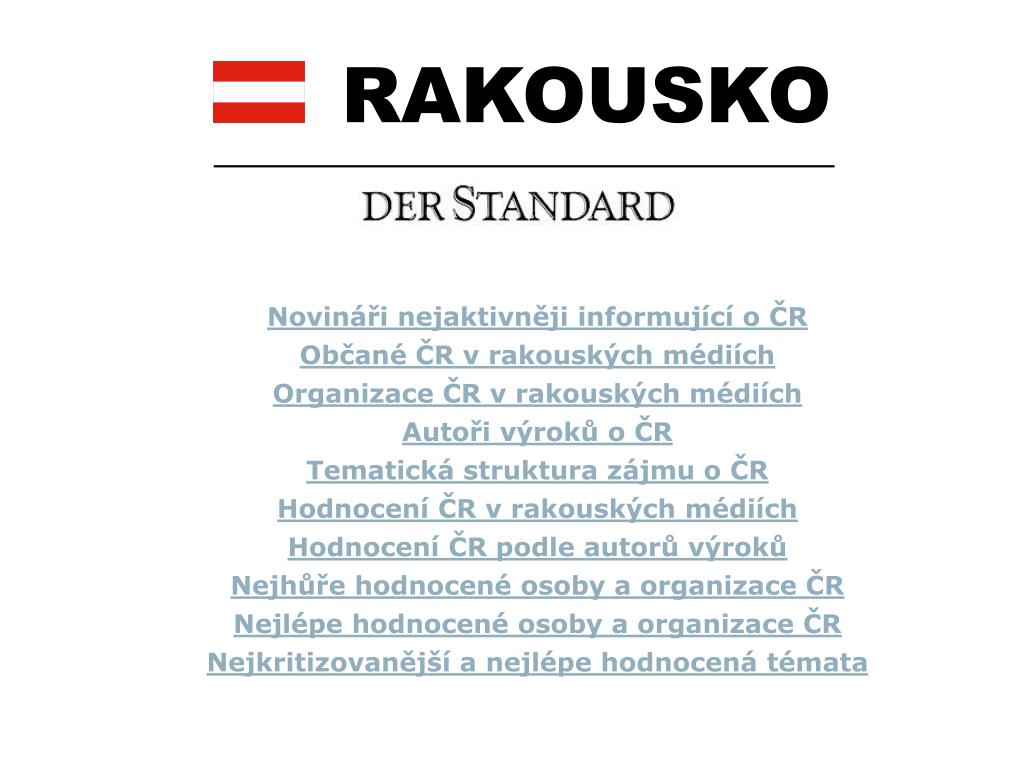 RAKOUSKO

DER STANDARD

Novináři nejaktivněji informující o ČR
Občané ČR v rakouských médiích
Organizace ČR v rakouských médiích
Autoři výroků o ČR
Tematická struktura zájmu o ČR
Hodnocení ČR v rakouských médiích
Hodnocení ČR podle autorů výroků
Nejhůře hodnocené osoby a organizace ČR
Nejlépe hodnocené osoby a organizace ČR
Nejkritizovanější a nejlépe hodnocená témata